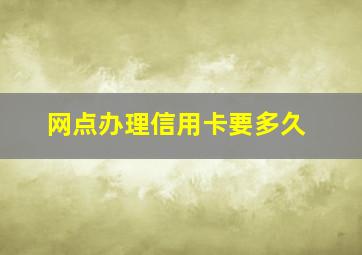 网点办理信用卡要多久